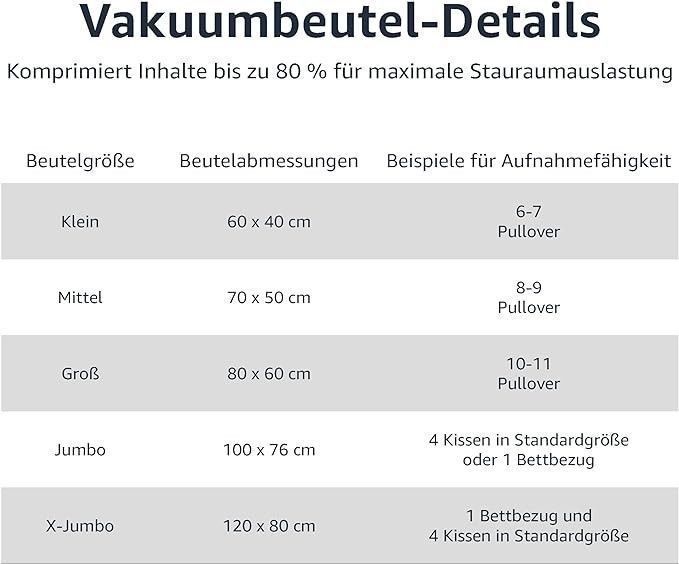 Vakuumbeutel-Details

Komprimiert Inhalte bis zu 80 % für maximale Stauraumauslastung

| Beutelgröße | Beutelabmessungen | Beispiele für Aufnahmefähigkeit |
|---|---|---|
| Klein | 60 x 40 cm | 6-7 Pullover |
| Mittel | 70 x 50 cm | 8-9 Pullover |
| Groß | 80 x 60 cm | 10-11 Pullover |
| Jumbo | 100 x 76 cm | 4 Kissen in Standardgröße oder 1 Bettbezug |
| X-Jumbo | 120 x 80 cm | 1 Bettbezug und 4 Kissen in Standardgröße |